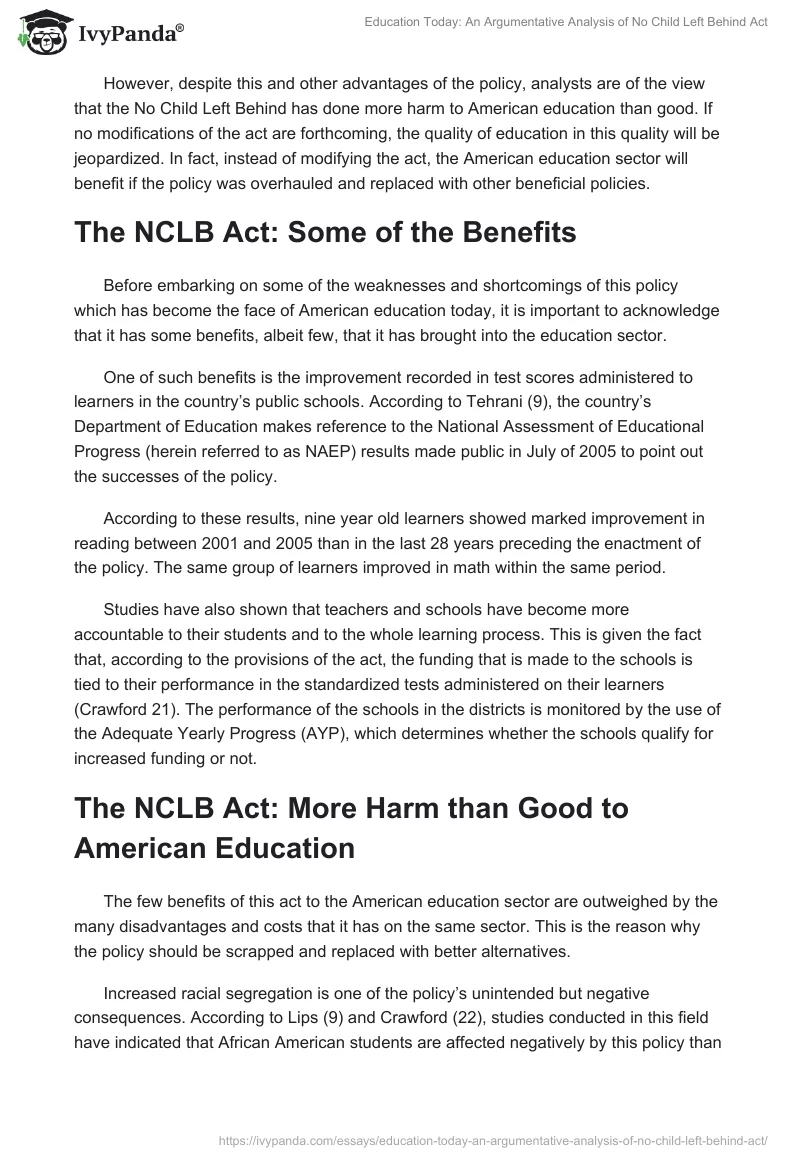 IvyPanda®

Education Today: An Argumentative Analysis of No Child Left Behind Act

However, despite this and other advantages of the policy, analysts are of the view that the No Child Left Behind has done more harm to American education than good. If no modifications of the act are forthcoming, the quality of education in this quality will be jeopardized. In fact, instead of modifying the act, the American education sector will benefit if the policy was overhauled and replaced with other beneficial policies.

The NCLB Act: Some of the Benefits

Before embarking on some of the weaknesses and shortcomings of this policy which has become the face of American education today, it is important to acknowledge that it has some benefits, albeit few, that it has brought into the education sector.

One of such benefits is the improvement recorded in test scores administered to learners in the country's public schools. According to Tehrani (9), the country's Department of Education makes reference to the National Assessment of Educational Progress (herein referred to as NAEP) results made public in July of 2005 to point out the successes of the policy.

According to these results, nine year old learners showed marked improvement in reading between 2001 and 2005 than in the last 28 years preceding the enactment of the policy. The same group of learners improved in math within the same period.

Studies have also shown that teachers and schools have become more accountable to their students and to the whole learning process. This is given the fact that, according to the provisions of the act, the funding that is made to the schools is tied to their performance in the standardized tests administered on their learners (Crawford 21). The performance of the schools in the districts is monitored by the use of the Adequate Yearly Progress (AYP), which determines whether the schools qualify for increased funding or not.

The NCLB Act: More Harm than Good to American Education

The few benefits of this act to the American education sector are outweighed by the many disadvantages and costs that it has on the same sector. This is the reason why the policy should be scrapped and replaced with better alternatives.

Increased racial segregation is one of the policy's unintended but negative consequences. According to Lips (9) and Crawford (22), studies conducted in this field have indicated that African American students are affected negatively by this policy than

https://ivypanda.com/essays/education-today-an-argumentative-analysis-of-no-child-left-behind-act/